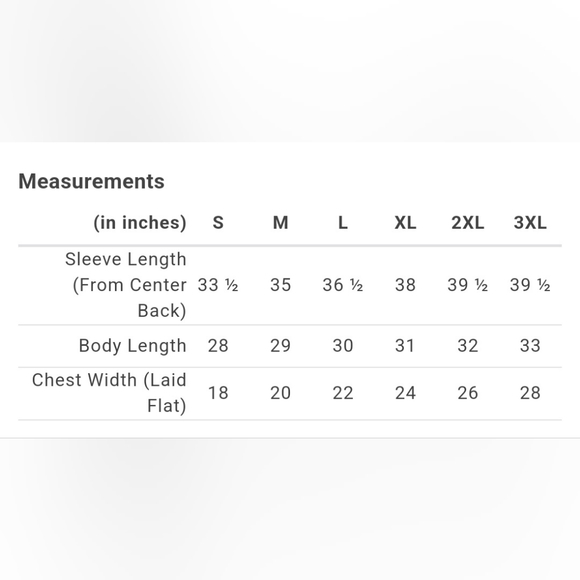 Measurements

| (in inches) | S | M | L | XL | 2XL | 3XL |
|---|---|---|---|---|---|---|
| Sleeve Length (From Center Back) | 33 ½ | 35 | 36 ½ | 38 | 39 ½ | 39 ½ |
| Body Length | 28 | 29 | 30 | 31 | 32 | 33 |
| Chest Width (Laid Flat) | 18 | 20 | 22 | 24 | 26 | 28 |